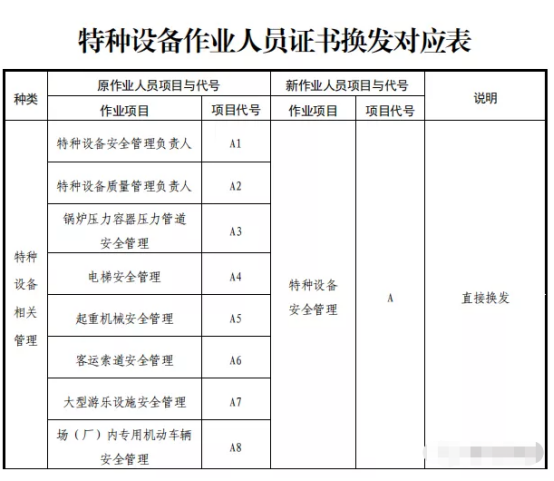 特种设备作业人员证书换发对应表

| 种类 | 原作业人员项目与代号 | | 新作业人员项目与代号 | | 说明 |
|---|---|---|---|---|---|
| | 作业项目 | 项目代号 | 作业项目 | 项目代号 | |
| 特种设备相关管理 | 特种设备安全管理负责人 | A1 | 特种设备安全管理 | A | 直接换发 |
| | 特种设备质量管理负责人 | A2 | | | |
| | 锅炉压力容器压力管道安全管理 | A3 | | | |
| | 电梯安全管理 | A4 | | | |
| | 起重机械安全管理 | A5 | | | |
| | 客运索道安全管理 | A6 | | | |
| | 大型游乐设施安全管理 | A7 | | | |
| | 场（厂）内专用机动车辆安全管理 | A8 | | | |